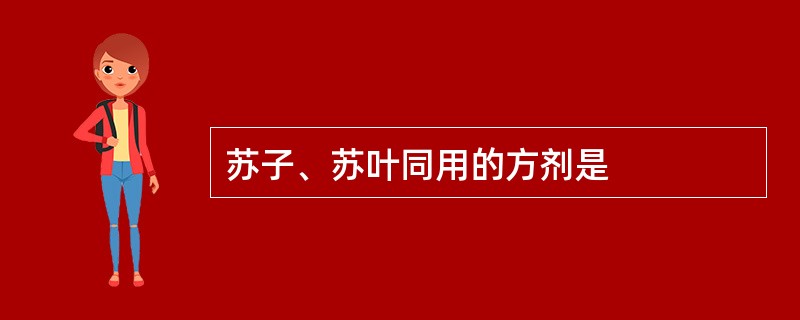 苏子、苏叶同用的方剂是